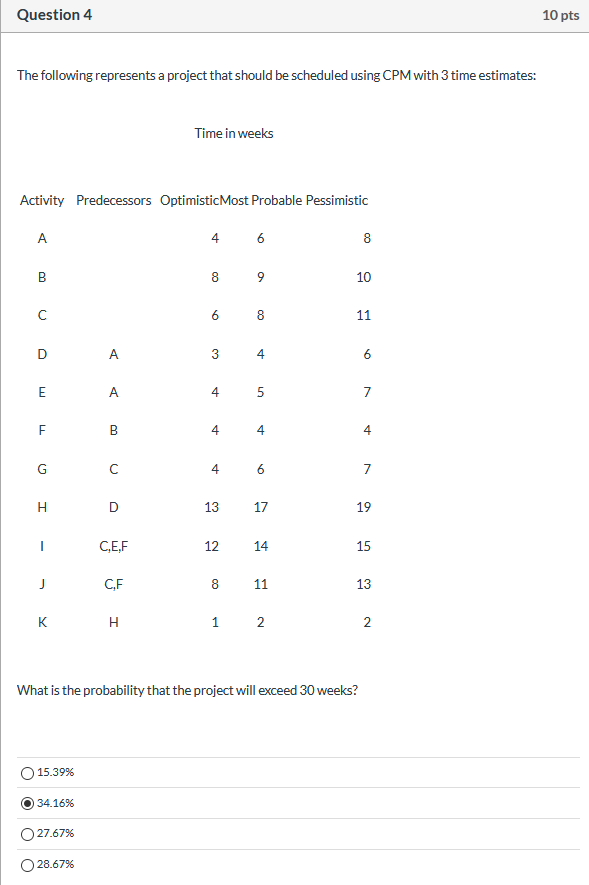 Question 4

10 pts

The following represents a project that should be scheduled using CPM with 3 time estimates:

Time in weeks

| Activity | Predecessors | Optimistic | Most Probable | Pessimistic |
|---|---|---|---|---|
| A | | 4 | 6 | 8 |
| B | | 8 | 9 | 10 |
| C | | 6 | 8 | 11 |
| D | A | 3 | 4 | 6 |
| E | A | 4 | 5 | 7 |
| F | B | 4 | 4 | 4 |
| G | C | 4 | 6 | 7 |
| H | D | 13 | 17 | 19 |
| I | C,E,F | 12 | 14 | 15 |
| J | C,F | 8 | 11 | 13 |
| K | H | 1 | 2 | 2 |

What is the probability that the project will exceed 30 weeks?

15.39%

34.16%

27.67%

28.67%